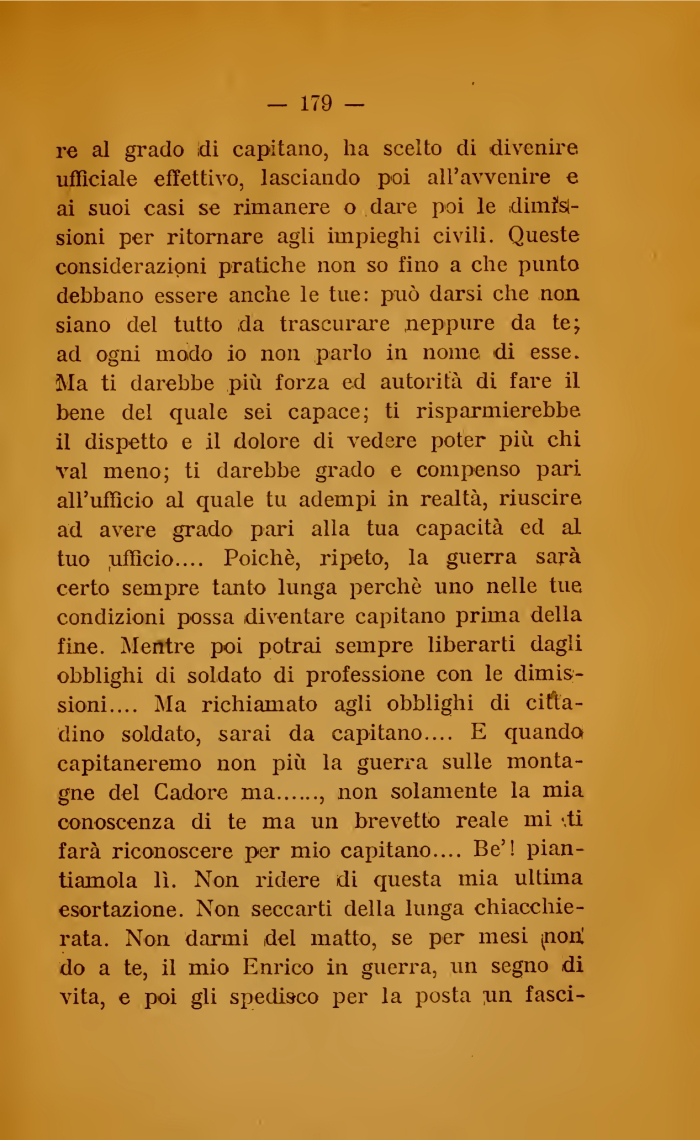 — 179 —

re al grado di capitano, ha scelto di divenire ufficiale effettivo, lasciando poi all'avvenire e ai suoi casi se rimanere o dare poi le dimissioni per ritornare agli impieghi civili. Queste considerazioni pratiche non so fino a che punto debbano essere anche le tue: può darsi che non siano del tutto da trascurare neppure da te; ad ogni modo io non parlo in nome di esse. Ma ti darebbe più forza ed autorità di fare il bene del quale sei capace; ti risparmierebbe il dispetto e il dolore di vedere poter più chi val meno; ti darebbe grado e compenso pari all'ufficio al quale tu adempi in realtà, riuscire ad avere grado pari alla tua capacità ed al tuo ufficio.... Poichè, ripeto, la guerra sarà certo sempre tanto lunga perchè uno nelle tue condizioni possa diventare capitano prima della fine. Mentre poi potrai sempre liberarti dagli obblighi di soldato di professione con le dimissioni.... Ma richiamato agli obblighi di cittadino soldato, sarai da capitano.... E quando capitaneremo non più la guerra sulle montagne del Cadore ma......, non solamente la mia conoscenza di te ma un brevetto reale mi ti farà riconoscere per mio capitano.... Be'! piantiamola lì. Non ridere di questa mia ultima esortazione. Non seccarti della lunga chiacchierata. Non darmi del matto, se per mesi non do a te, il mio Enrico in guerra, un segno di vita, e poi gli spedisco per la posta un fasci-